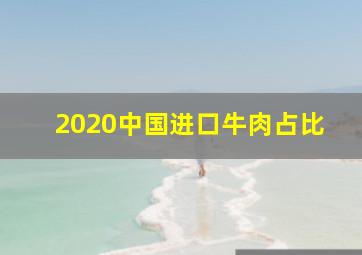 2020中国进口牛肉占比